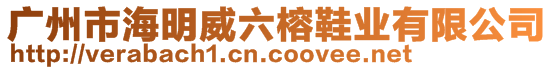 广州市海明威六榕鞋业有限公司
http://verabach1.cn.coovee.net